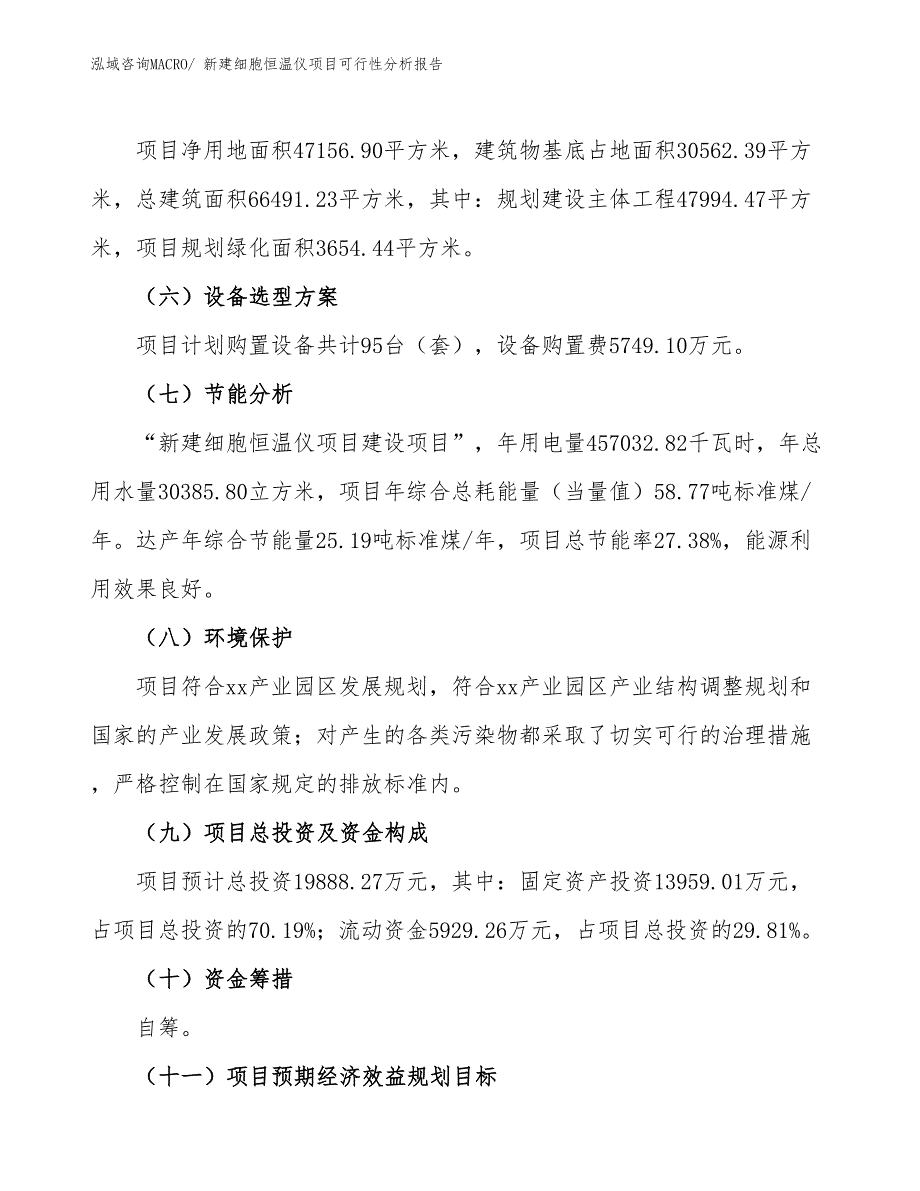 泓域咨询MACRO/ 新建细胞恒温仪项目可行性分析报告

项目净用地面积47156.90平方米，建筑物基底占地面积30562.39平方米，总建筑面积66491.23平方米，其中：规划建设主体工程47994.47平方米，项目规划绿化面积3654.44平方米。

（六）设备选型方案

项目计划购置设备共计95台（套），设备购置费5749.10万元。

（七）节能分析

“新建细胞恒温仪项目建设项目”，年用电量457032.82千瓦时，年总用水量30385.80立方米，项目年综合总耗能量（当量值）58.77吨标准煤/年。达产年综合节能量25.19吨标准煤/年，项目总节能率27.38%，能源利用效果良好。

（八）环境保护

项目符合xx产业园区发展规划，符合xx产业园区产业结构调整规划和国家的产业发展政策；对产生的各类污染物都采取了切实可行的治理措施，严格控制在国家规定的排放标准内。

（九）项目总投资及资金构成

项目预计总投资19888.27万元，其中：固定资产投资13959.01万元，占项目总投资的70.19%；流动资金5929.26万元，占项目总投资的29.81%。

（十）资金筹措

自筹。

（十一）项目预期经济效益规划目标